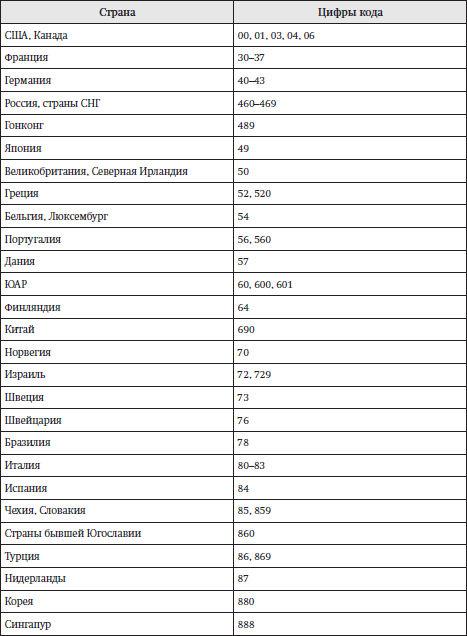 | Страна | Цифры кода |
|---|---|
| США, Канада | 00, 01, 03, 04, 06 |
| Франция | 30–37 |
| Германия | 40–43 |
| Россия, страны СНГ | 460–469 |
| Гонконг | 489 |
| Япония | 49 |
| Великобритания, Северная Ирландия | 50 |
| Греция | 52, 520 |
| Бельгия, Люксембург | 54 |
| Португалия | 56, 560 |
| Дания | 57 |
| ЮАР | 60, 600, 601 |
| Финляндия | 64 |
| Китай | 690 |
| Норвегия | 70 |
| Израиль | 72, 729 |
| Швеция | 73 |
| Швейцария | 76 |
| Бразилия | 78 |
| Италия | 80–83 |
| Испания | 84 |
| Чехия, Словакия | 85, 859 |
| Страны бывшей Югославии | 860 |
| Турция | 86, 869 |
| Нидерланды | 87 |
| Корея | 880 |
| Сингапур | 888 |